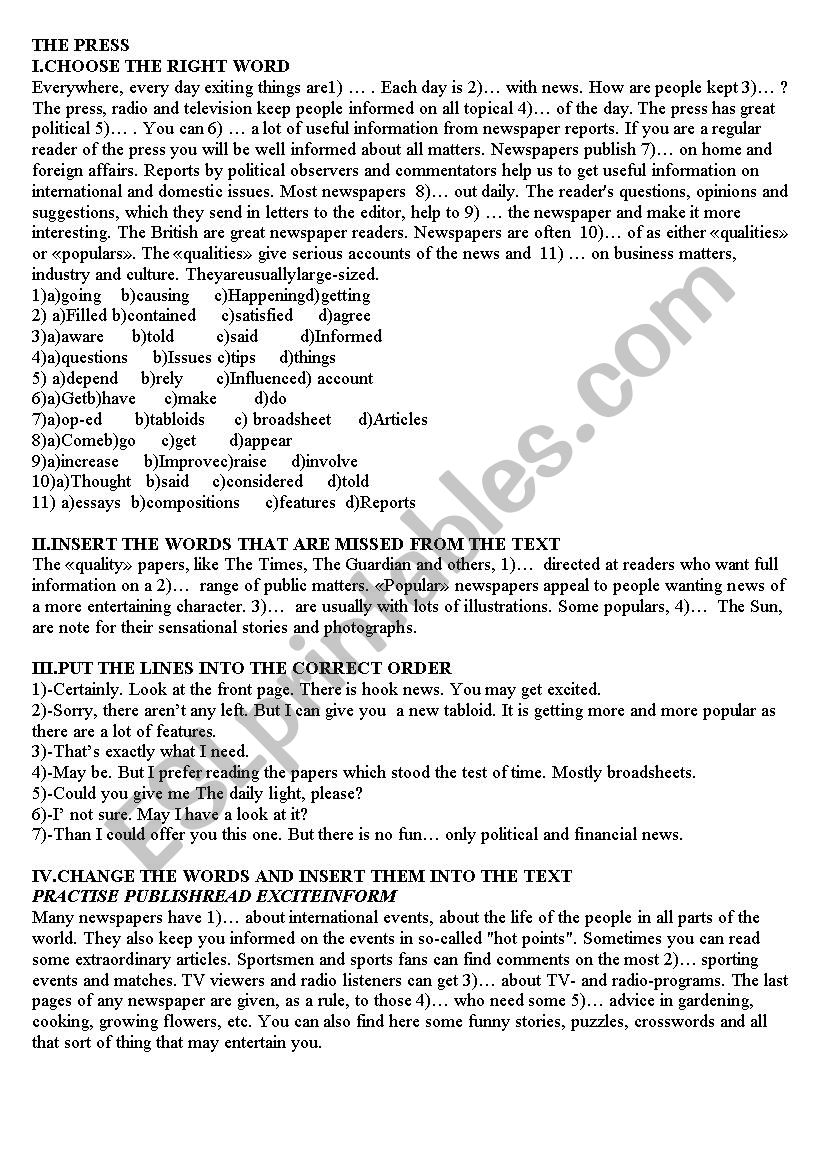 THE PRESS
I.CHOOSE THE RIGHT WORD
Everywhere, every day exiting things are1) … . Each day is 2)… with news. How are people kept 3)… ? The press, radio and television keep people informed on all topical 4)… of the day. The press has great political 5)… . You can 6) … a lot of useful information from newspaper reports. If you are a regular reader of the press you will be well informed about all matters. Newspapers publish 7)… on home and foreign affairs. Reports by political observers and commentators help us to get useful information on international and domestic issues. Most newspapers 8)… out daily. The reader's questions, opinions and suggestions, which they send in letters to the editor, help to 9) … the newspaper and make it more interesting. The British are great newspaper readers. Newspapers are often 10)… of as either «qualities» or «populars». The «qualities» give serious accounts of the news and 11) … on business matters, industry and culture. Theyareusuallylarge-sized.
1)a)going b)causing c)Happeningd)getting
2) a)Filled b)contained c)satisfied d)agree
3)a)aware b)told c)said d)Informed
4)a)questions b)Issues c)tips d)things
5) a)depend b)rely c)Influenced) account
6)a)Getb)have c)make d)do
7)a)op-ed b)tabloids c) broadsheet d)Articles
8)a)Comeb)go c)get d)appear
9)a)increase b)Improvec)raise d)involve
10)a)Thought b)said c)considered d)told
11) a)essays b)compositions c)features d)Reports

II.INSERT THE WORDS THAT ARE MISSED FROM THE TEXT
The «quality» papers, like The Times, The Guardian and others, 1)… directed at readers who want full information on a 2)… range of public matters. «Popular» newspapers appeal to people wanting news of a more entertaining character. 3)… are usually with lots of illustrations. Some populars, 4)… The Sun, are note for their sensational stories and photographs.

III.PUT THE LINES INTO THE CORRECT ORDER
1)-Certainly. Look at the front page. There is hook news. You may get excited.
2)-Sorry, there aren't any left. But I can give you a new tabloid. It is getting more and more popular as there are a lot of features.
3)-That's exactly what I need.
4)-May be. But I prefer reading the papers which stood the test of time. Mostly broadsheets.
5)-Could you give me The daily light, please?
6)-I' not sure. May I have a look at it?
7)-Than I could offer you this one. But there is no fun… only political and financial news.

IV.CHANGE THE WORDS AND INSERT THEM INTO THE TEXT
PRACTISE PUBLISHREAD EXCITEINFORM
Many newspapers have 1)… about international events, about the life of the people in all parts of the world. They also keep you informed on the events in so-called "hot points". Sometimes you can read some extraordinary articles. Sportsmen and sports fans can find comments on the most 2)… sporting events and matches. TV viewers and radio listeners can get 3)… about TV- and radio-programs. The last pages of any newspaper are given, as a rule, to those 4)… who need some 5)… advice in gardening, cooking, growing flowers, etc. You can also find here some funny stories, puzzles, crosswords and all that sort of thing that may entertain you.

ESLprintables.com